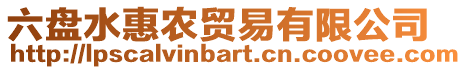 六盘水惠农贸易有限公司
http://lpscalvinbart.cn.coovee.com